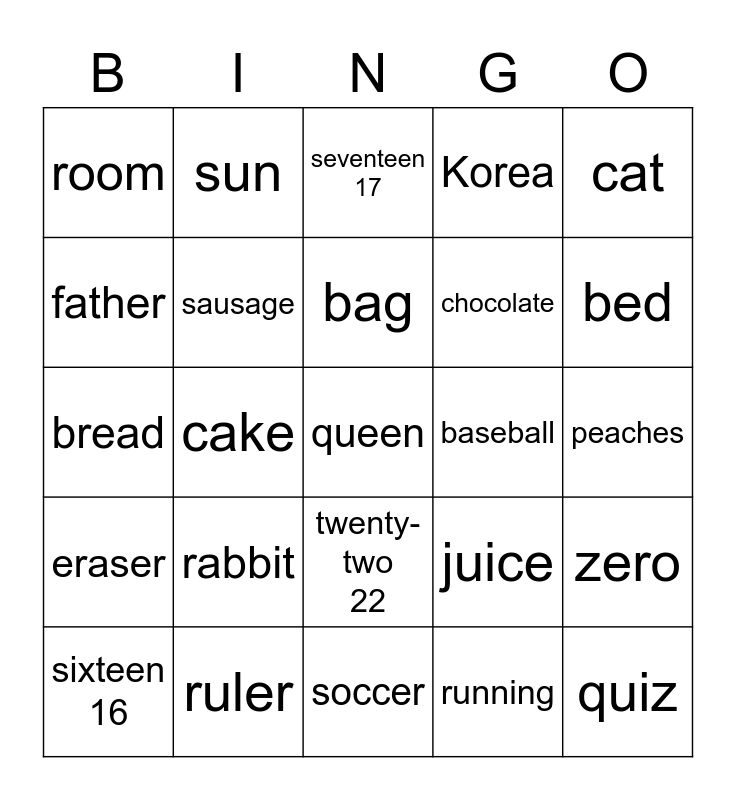 | B | I | N | G | O |
|---|---|---|---|---|
| room | sun | seventeen 17 | Korea | cat |
| father | sausage | bag | chocolate | bed |
| bread | cake | queen | baseball | peaches |
| eraser | rabbit | twenty-two 22 | juice | zero |
| sixteen 16 | ruler | soccer | running | quiz |